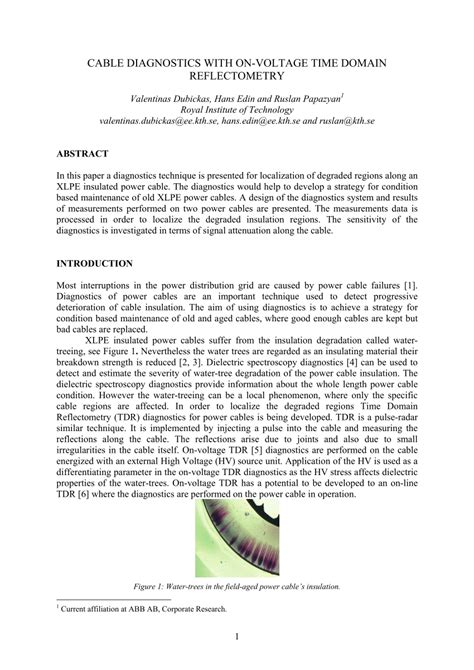 CABLE DIAGNOSTICS WITH ON-VOLTAGE TIME DOMAIN REFLECTOMETRY

Valentinas Dubickas, Hans Edin and Ruslan Papazyan$^1$
Royal Institute of Technology
valentinas.dubickas@ee.kth.se, hans.edin@ee.kth.se and ruslan@kth.se

ABSTRACT

In this paper a diagnostics technique is presented for localization of degraded regions along an XLPE insulated power cable. The diagnostics would help to develop a strategy for condition based maintenance of old XLPE power cables. A design of the diagnostics system and results of measurements performed on two power cables are presented. The measurements data is processed in order to localize the degraded insulation regions. The sensitivity of the diagnostics is investigated in terms of signal attenuation along the cable.

INTRODUCTION

Most interruptions in the power distribution grid are caused by power cable failures [1]. Diagnostics of power cables are an important technique used to detect progressive deterioration of cable insulation. The aim of using diagnostics is to achieve a strategy for condition based maintenance of old and aged cables, where good enough cables are kept but bad cables are replaced.

XLPE insulated power cables suffer from the insulation degradation called water-treeing, see Figure 1. Nevertheless the water trees are regarded as an insulating material their breakdown strength is reduced [2, 3]. Dielectric spectroscopy diagnostics [4] can be used to detect and estimate the severity of water-tree degradation of the power cable insulation. The dielectric spectroscopy diagnostics provide information about the whole length power cable condition. However the water-treeing can be a local phenomenon, where only the specific cable regions are affected. In order to localize the degraded regions Time Domain Reflectometry (TDR) diagnostics for power cables is being developed. TDR is a pulse-radar similar technique. It is implemented by injecting a pulse into the cable and measuring the reflections along the cable. The reflections arise due to joints and also due to small irregularities in the cable itself. On-voltage TDR [5] diagnostics are performed on the cable energized with an external High Voltage (HV) source unit. Application of the HV is used as a differentiating parameter in the on-voltage TDR diagnostics as the HV stress affects dielectric properties of the water-trees. On-voltage TDR has a potential to be developed to an on-line TDR [6] where the diagnostics are performed on the power cable in operation.

Figure 1: Water-trees in the field-aged power cable's insulation.

$^1$ Current affiliation at ABB AB, Corporate Research.

1